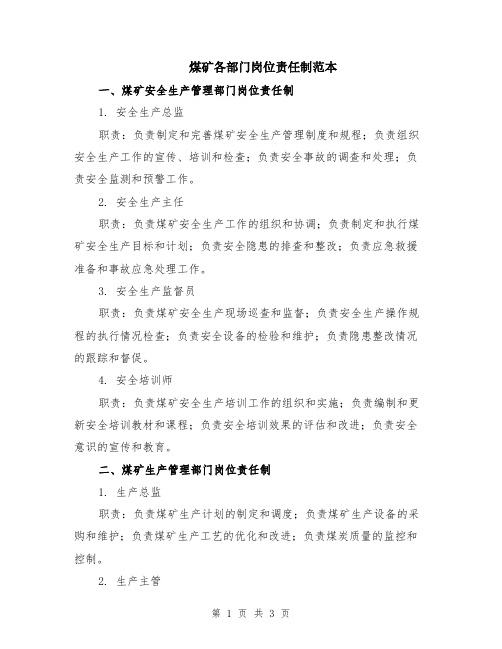 煤矿各部门岗位责任制范本

一、煤矿安全生产管理部门岗位责任制

1. 安全生产总监

职责：负责制定和完善煤矿安全生产管理制度和规程；负责组织安全生产工作的宣传、培训和检查；负责安全事故的调查和处理；负责安全监测和预警工作。

2. 安全生产主任

职责：负责煤矿安全生产工作的组织和协调；负责制定和执行煤矿安全生产目标和计划；负责安全隐患的排查和整改；负责应急救援准备和事故应急处理工作。

3. 安全生产监督员

职责：负责煤矿安全生产现场巡查和监督；负责安全生产操作规程的执行情况检查；负责安全设备的检验和维护；负责隐患整改情况的跟踪和督促。

4. 安全培训师

职责：负责煤矿安全生产培训工作的组织和实施；负责编制和更新安全培训教材和课程；负责安全培训效果的评估和改进；负责安全意识的宣传和教育。

二、煤矿生产管理部门岗位责任制

1. 生产总监

职责：负责煤矿生产计划的制定和调度；负责煤矿生产设备的采购和维护；负责煤矿生产工艺的优化和改进；负责煤炭质量的监控和控制。

2. 生产主管

第 1 页 共 3 页